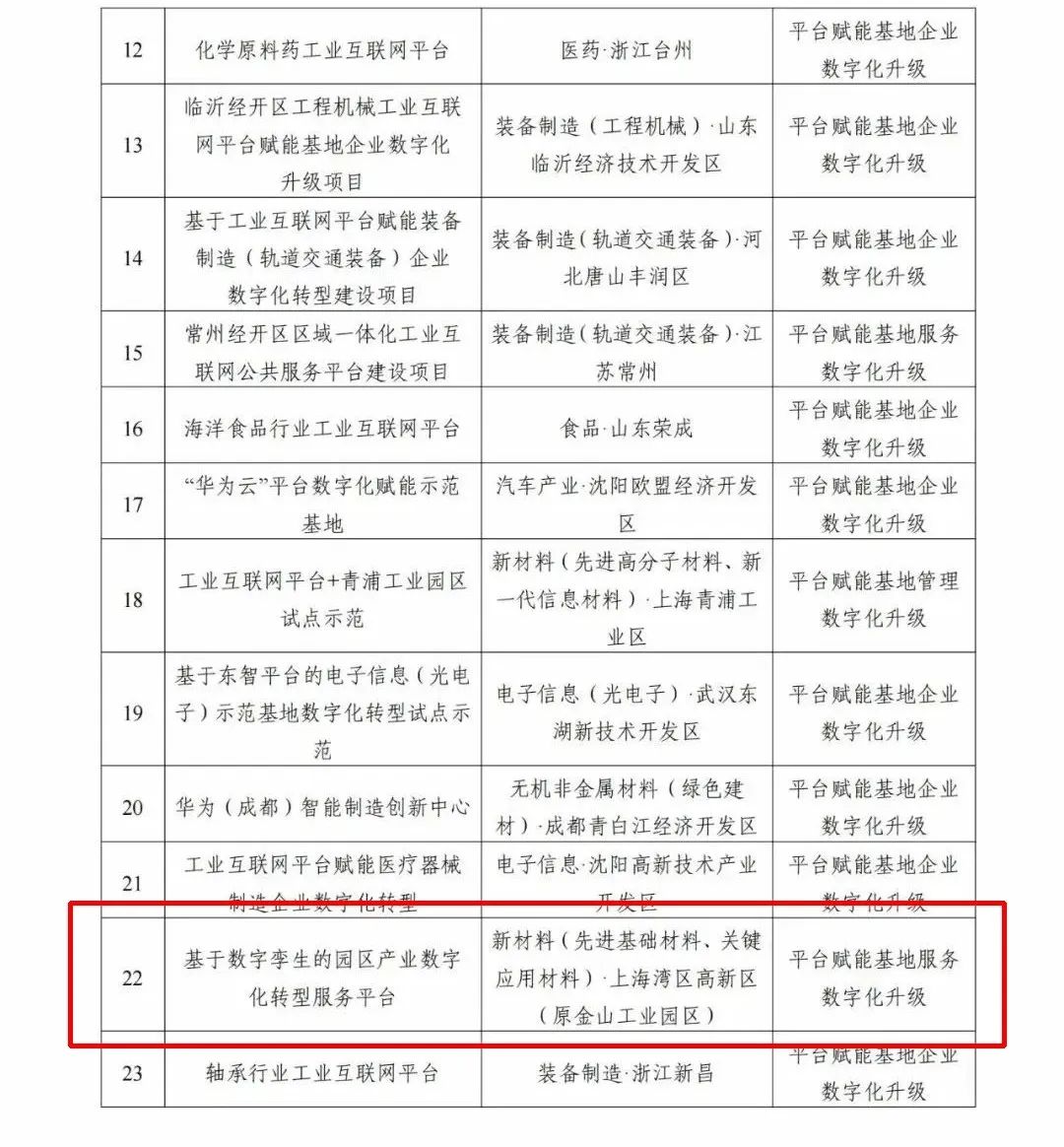 | 12 | 化学原料药工业互联网平台 | 医药·浙江台州 | 平台赋能基地企业数字化升级 |
|---|---|---|---|
| 13 | 临沂经开区工程机械工业互联网平台赋能基地企业数字化升级项目 | 装备制造（工程机械）·山东临沂经济技术开发区 | 平台赋能基地企业数字化升级 |
| 14 | 基于工业互联网平台赋能装备制造（轨道交通装备）企业数字化转型建设项目 | 装备制造（轨道交通装备）·河北唐山丰润区 | 平台赋能基地企业数字化升级 |
| 15 | 常州经开区区域一体化工业互联网公共服务平台建设项目 | 装备制造（轨道交通装备）·江苏常州 | 平台赋能基地服务数字化升级 |
| 16 | 海洋食品行业工业互联网平台 | 食品·山东荣成 | 平台赋能基地企业数字化升级 |
| 17 | “华为云”平台数字化赋能示范基地 | 汽车产业·沈阳欧盟经济开发区 | 平台赋能基地企业数字化升级 |
| 18 | 工业互联网平台+青浦工业园区试点示范 | 新材料（先进高分子材料、新一代信息材料）·上海青浦工业区 | 平台赋能基地管理数字化升级 |
| 19 | 基于东智平台的电子信息（光电子）示范基地数字化转型试点示范 | 电子信息（光电子）·武汉东湖新技术开发区 | 平台赋能基地企业数字化升级 |
| 20 | 华为（成都）智能制造创新中心 | 无机非金属材料（绿色建材）·成都青白江经济开发区 | 平台赋能基地企业数字化升级 |
| 21 | 工业互联网平台赋能医疗器械制造企业数字化转型 | 电子信息·沈阳高新技术产业开发区 | 平台赋能基地企业数字化升级 |
| 22 | 基于数字孪生的园区产业数字化转型服务平台 | 新材料（先进基础材料、关键应用材料）·上海湾区高新区（原金山工业园区） | 平台赋能基地服务数字化升级 |
| 23 | 轴承行业工业互联网平台 | 装备制造·浙江新昌 | 平台赋能基地企业数字化升级 |